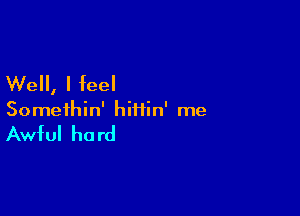 Well, I feel
Somethin' hittin' me
Awful hard